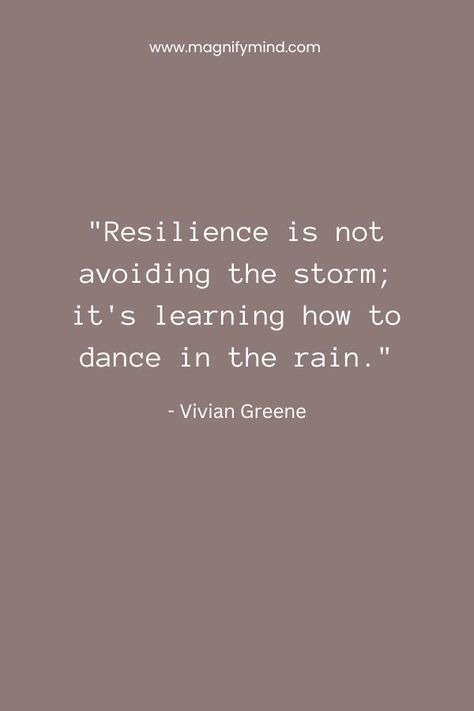 www.magnifymind.com

"Resilience is not avoiding the storm; it's learning how to dance in the rain."

- Vivian Greene